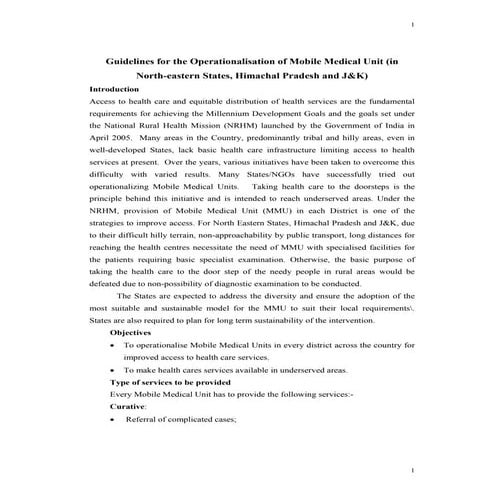 1

Guidelines for the Operationalisation of Mobile Medical Unit (in North-eastern States, Himachal Pradesh and J&K)

Introduction

Access to health care and equitable distribution of health services are the fundamental requirements for achieving the Millennium Development Goals and the goals set under the National Rural Health Mission (NRHM) launched by the Government of India in April 2005. Many areas in the Country, predominantly tribal and hilly areas, even in well-developed States, lack basic health care infrastructure limiting access to health services at present. Over the years, various initiatives have been taken to overcome this difficulty with varied results. Many States/NGOs have successfully tried out operationalizing Mobile Medical Units. Taking health care to the doorsteps is the principle behind this initiative and is intended to reach underserved areas. Under the NRHM, provision of Mobile Medical Unit (MMU) in each District is one of the strategies to improve access. For North Eastern States, Himachal Pradesh and J&K, due to their difficult hilly terrain, non-approachability by public transport, long distances for reaching the health centres necessitate the need of MMU with specialised facilities for the patients requiring basic specialist examination. Otherwise, the basic purpose of taking the health care to the door step of the needy people in rural areas would be defeated due to non-possibility of diagnostic examination to be conducted.

The States are expected to address the diversity and ensure the adoption of the most suitable and sustainable model for the MMU to suit their local requirements\. States are also required to plan for long term sustainability of the intervention.

Objectives

• To operationalise Mobile Medical Units in every district across the country for improved access to health care services.

• To make health cares services available in underserved areas.

Type of services to be provided

Every Mobile Medical Unit has to provide the following services:-

Curative:

• Referral of complicated cases;

1